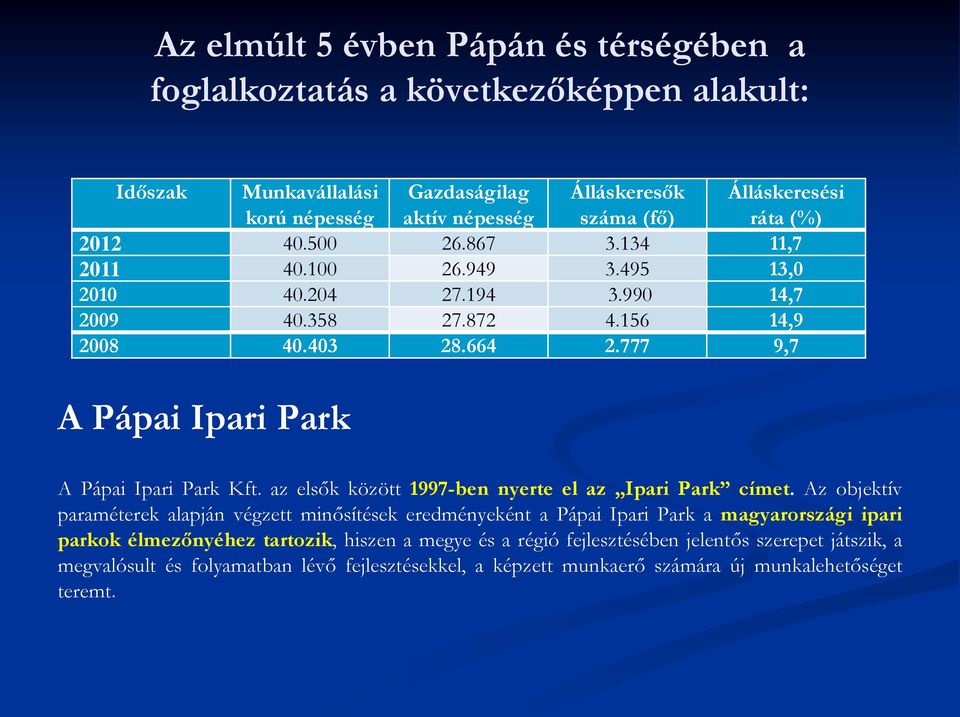 Az elmúlt 5 évben Pápán és térségében a foglalkoztatás a következőképpen alakult:

| Időszak | Munkavállalási korú népesség | Gazdaságilag aktív népesség | Álláskeresők száma (fő) | Álláskeresési ráta (%) |
|---|---|---|---|---|
| 2012 | 40.500 | 26.867 | 3.134 | 11,7 |
| 2011 | 40.100 | 26.949 | 3.495 | 13,0 |
| 2010 | 40.204 | 27.194 | 3.990 | 14,7 |
| 2009 | 40.358 | 27.872 | 4.156 | 14,9 |
| 2008 | 40.403 | 28.664 | 2.777 | 9,7 |

A Pápai Ipari Park

A Pápai Ipari Park Kft. az elsők között 1997-ben nyerte el az „Ipari Park” címet. Az objektív paraméterek alapján végzett minősítések eredményeként a Pápai Ipari Park a magyarországi ipari parkok élmezőnyéhez tartozik, hiszen a megye és a régió fejlesztésében jelentős szerepet játszik, a megvalósult és folyamatban lévő fejlesztésekkel, a képzett munkaerő számára új munkalehetőséget teremt.